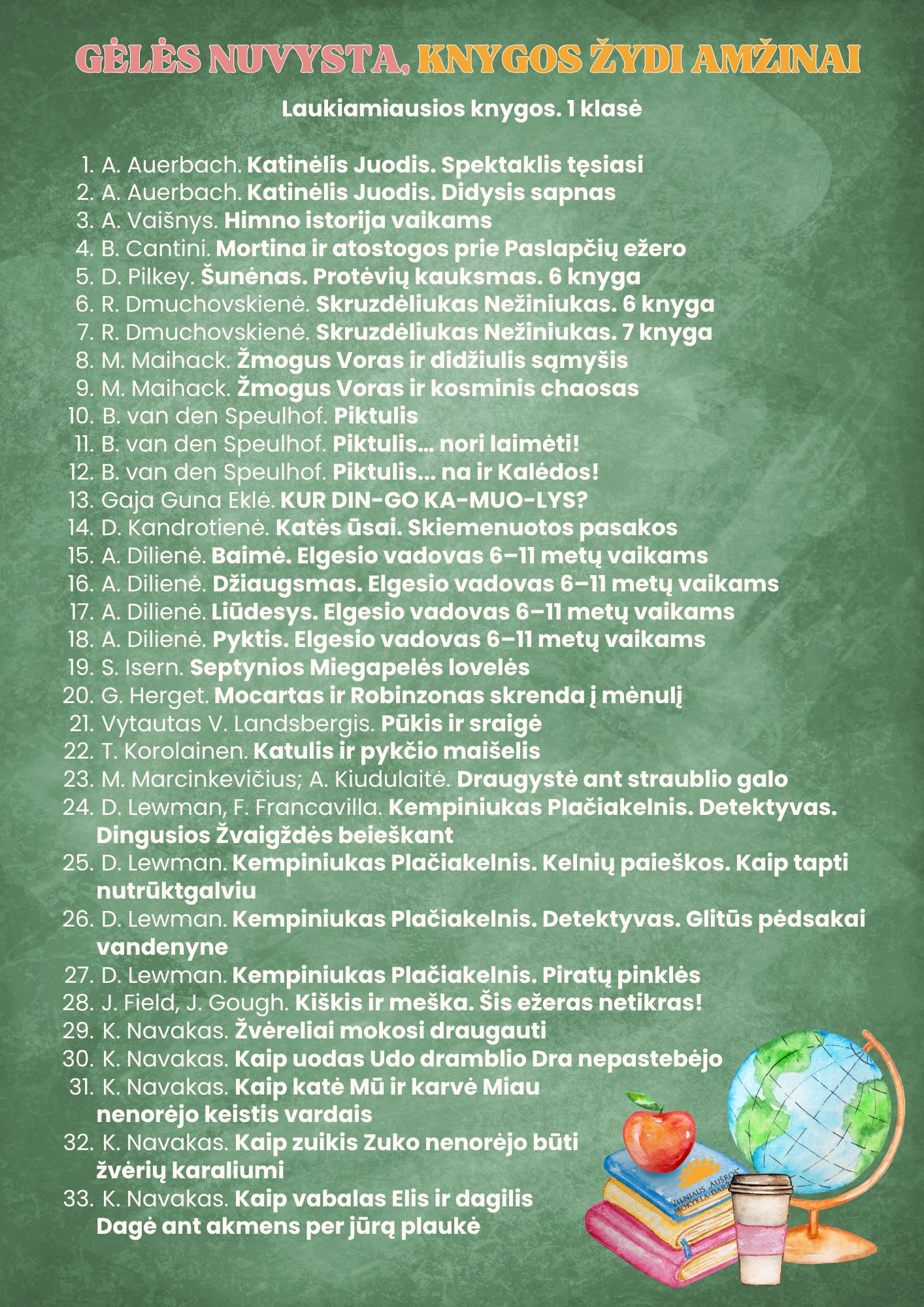 GĖLĖS NUVYSTA, KNYGOS ŽYDI AMŽINAI

Laukiamiausios knygos. 1 klasė

1. A. Auerbach. Katinėlis Juodis. Spektaklis tęsiasi
2. A. Auerbach. Katinėlis Juodis. Didysis sapnas
3. A. Vaišnys. Himno istorija vaikams
4. B. Cantini. Mortina ir atostogos prie Paslapčių ežero
5. D. Pilkey. Šunėnas. Protėvių kauksmas. 6 knyga
6. R. Dmuchovskienė. Skruzdėliukas Nežiniukas. 6 knyga
7. R. Dmuchovskienė. Skruzdėliukas Nežiniukas. 7 knyga
8. M. Maihack. Žmogus Voras ir didžiulis sąmyšis
9. M. Maihack. Žmogus Voras ir kosminis chaosas
10. B. van den Speulhof. Piktulis
11. B. van den Speulhof. Piktulis… nori laimėti!
12. B. van den Speulhof. Piktulis… na ir Kalėdos!
13. Gaja Guna Eklė. KUR DIN-GO KA-MUO-LYS?
14. D. Kandrotienė. Katės ūsai. Skiemenuotos pasakos
15. A. Dilienė. Baimė. Elgesio vadovas 6–11 metų vaikams
16. A. Dilienė. Džiaugsmas. Elgesio vadovas 6–11 metų vaikams
17. A. Dilienė. Liūdesys. Elgesio vadovas 6–11 metų vaikams
18. A. Dilienė. Pyktis. Elgesio vadovas 6–11 metų vaikams
19. S. Isern. Septynios Miegapelės lovelės
20. G. Herget. Mocartas ir Robinzonas skrenda į mėnulį
21. Vytautas V. Landsbergis. Pūkis ir sraigė
22. T. Korolainen. Katulis ir pykčio maišelis
23. M. Marcinkevičius; A. Kiudulaitė. Draugystė ant straublio galo
24. D. Lewman, F. Francavilla. Kempiniukas Plačiakelnis. Detektyvas. Dingusios Žvaigždės beieškant
25. D. Lewman. Kempiniukas Plačiakelnis. Kelnių paieškos. Kaip tapti nutrūktgalviu
26. D. Lewman. Kempiniukas Plačiakelnis. Detektyvas. Glitūs pėdsakai vandenyne
27. D. Lewman. Kempiniukas Plačiakelnis. Piratų pinklės
28. J. Field, J. Gough. Kiškis ir meška. Šis ežeras netikras!
29. K. Navakas. Žvėreliai mokosi draugauti
30. K. Navakas. Kaip uodas Udo dramblio Dra nepastebėjo
31. K. Navakas. Kaip katė Mū ir karvė Miau nenorėjo keistis vardais
32. K. Navakas. Kaip zuikis Zuko nenorėjo būti žvėrių karaliumi
33. K. Navakas. Kaip vabalas Elis ir dagilis Dagė ant akmens per jūrą plaukė

VILNIAUS „AUŠROS" MOKYKLA-DARŽELIS